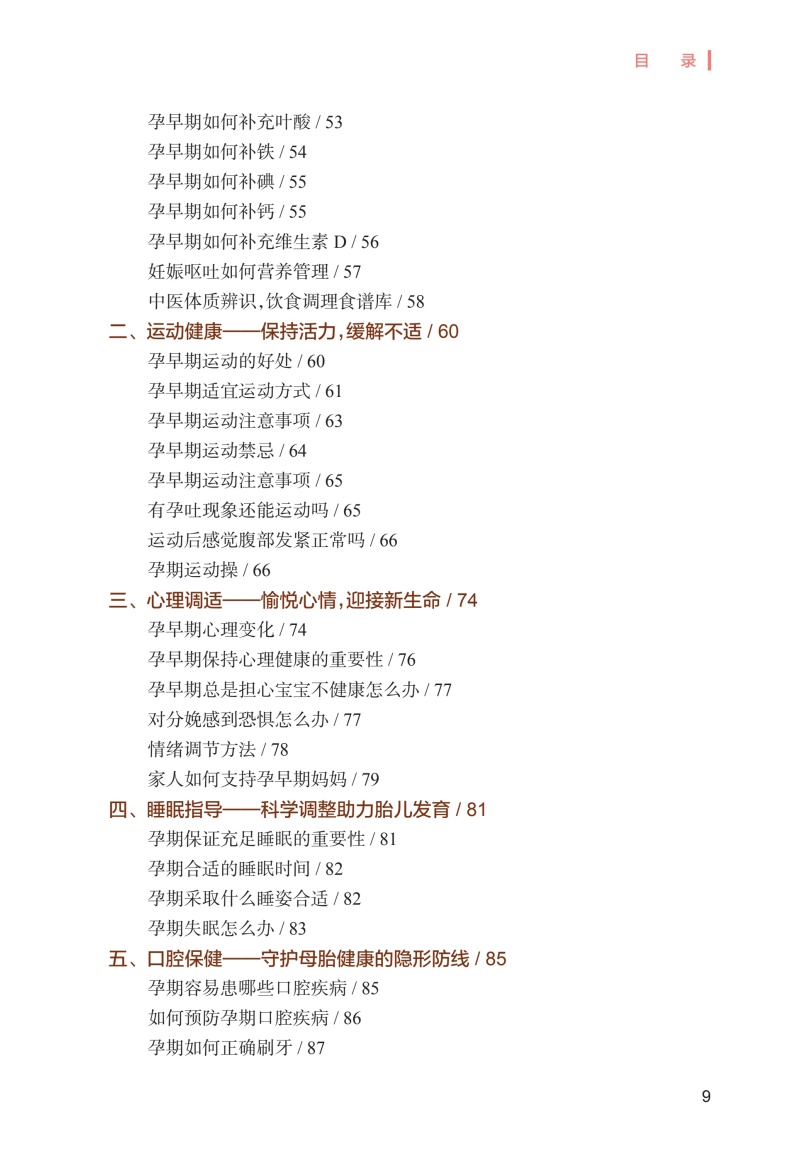 目　录

孕早期如何补充叶酸 / 53
孕早期如何补铁 / 54
孕早期如何补碘 / 55
孕早期如何补钙 / 55
孕早期如何补充维生素 D / 56
妊娠呕吐如何营养管理 / 57
中医体质辨识，饮食调理食谱库 / 58

二、运动健康——保持活力，缓解不适 / 60
孕早期运动的好处 / 60
孕早期适宜运动方式 / 61
孕早期运动注意事项 / 63
孕早期运动禁忌 / 64
孕早期运动注意事项 / 65
有孕吐现象还能运动吗 / 65
运动后感觉腹部发紧正常吗 / 66
孕期运动操 / 66

三、心理调适——愉悦心情，迎接新生命 / 74
孕早期心理变化 / 74
孕早期保持心理健康的重要性 / 76
孕早期总是担心宝宝不健康怎么办 / 77
对分娩感到恐惧怎么办 / 77
情绪调节方法 / 78
家人如何支持孕早期妈妈 / 79

四、睡眠指导——科学调整助力胎儿发育 / 81
孕期保证充足睡眠的重要性 / 81
孕期合适的睡眠时间 / 82
孕期采取什么睡姿合适 / 82
孕期失眠怎么办 / 83

五、口腔保健——守护母胎健康的隐形防线 / 85
孕期容易患哪些口腔疾病 / 85
如何预防孕期口腔疾病 / 86
孕期如何正确刷牙 / 87

9